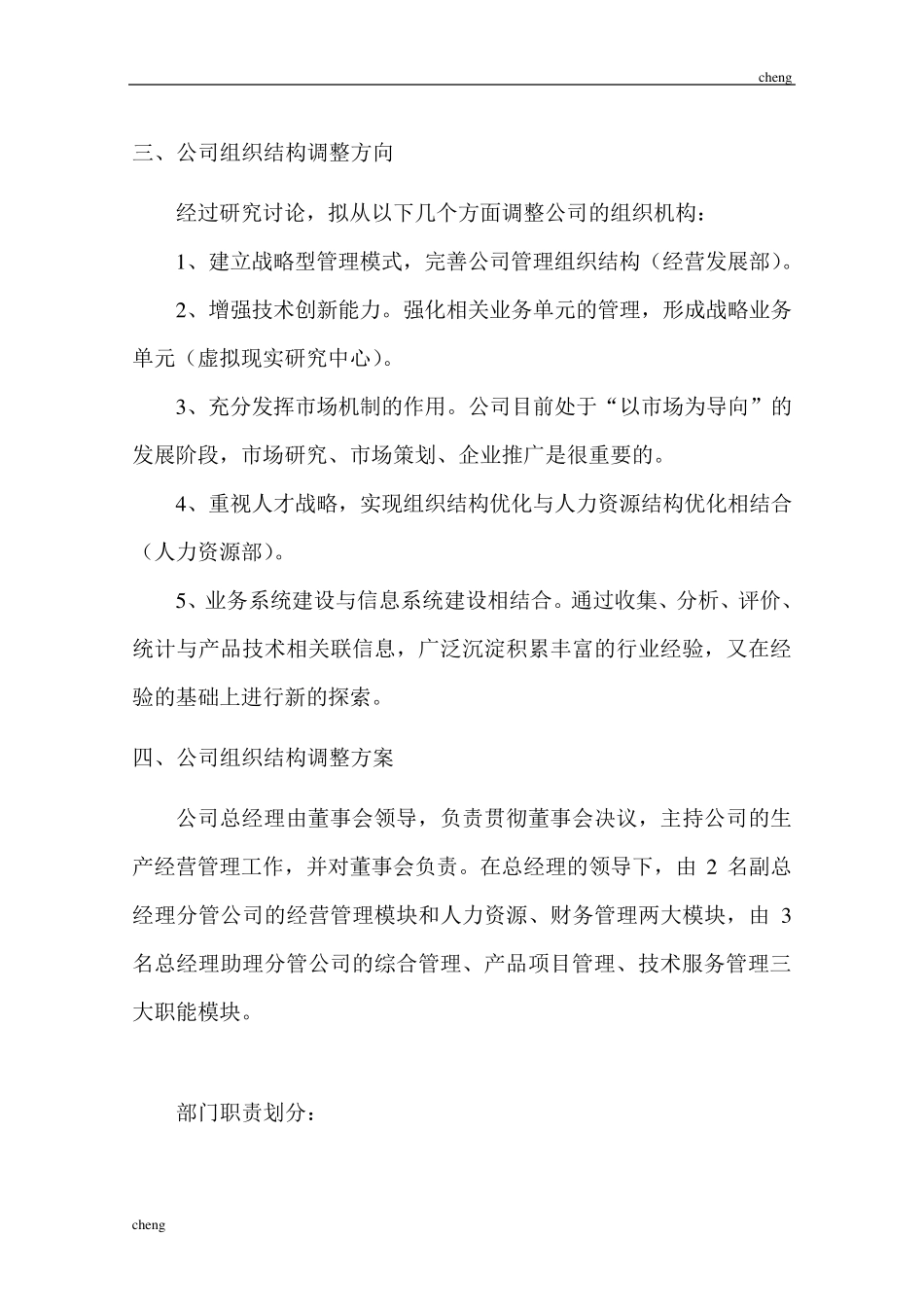 cheng

三、公司组织结构调整方向

经过研究讨论，拟从以下几个方面调整公司的组织机构：

1、建立战略型管理模式，完善公司管理组织结构（经营发展部）。

2、增强技术创新能力。强化相关业务单元的管理，形成战略业务单元（虚拟现实研究中心）。

3、充分发挥市场机制的作用。公司目前处于“以市场为导向”的发展阶段，市场研究、市场策划、企业推广是很重要的。

4、重视人才战略，实现组织结构优化与人力资源结构优化相结合（人力资源部）。

5、业务系统建设与信息系统建设相结合。通过收集、分析、评价、统计与产品技术相关联信息，广泛沉淀积累丰富的行业经验，又在经验的基础上进行新的探索。

四、公司组织结构调整方案

公司总经理由董事会领导，负责贯彻董事会决议，主持公司的生产经营管理工作，并对董事会负责。在总经理的领导下，由 2 名副总经理分管公司的经营管理模块和人力资源、财务管理两大模块，由 3 名总经理助理分管公司的综合管理、产品项目管理、技术服务管理三大职能模块。

部门职责划分：

cheng